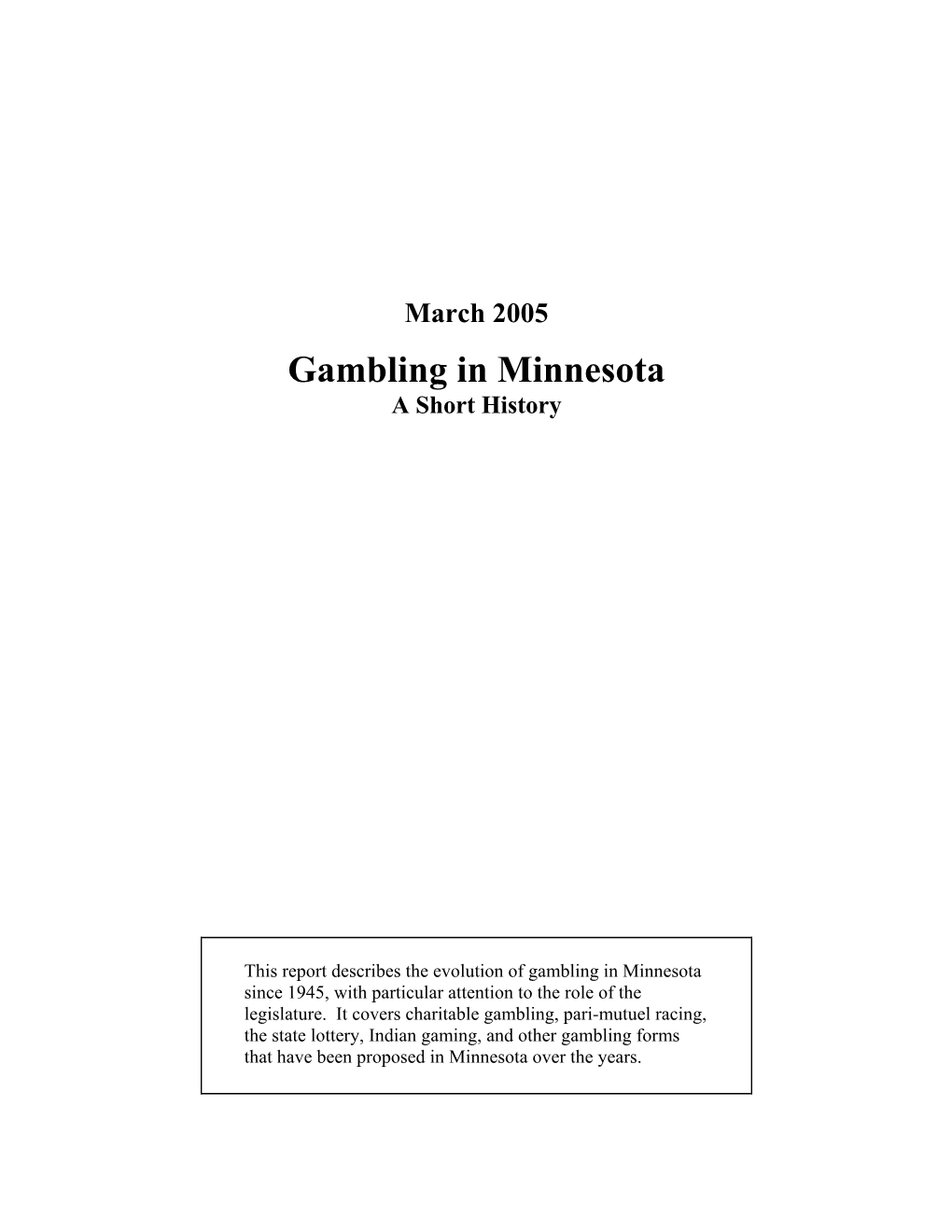 March 2005

Gambling in Minnesota
A Short History

This report describes the evolution of gambling in Minnesota since 1945, with particular attention to the role of the legislature. It covers charitable gambling, pari-mutuel racing, the state lottery, Indian gaming, and other gambling forms that have been proposed in Minnesota over the years.